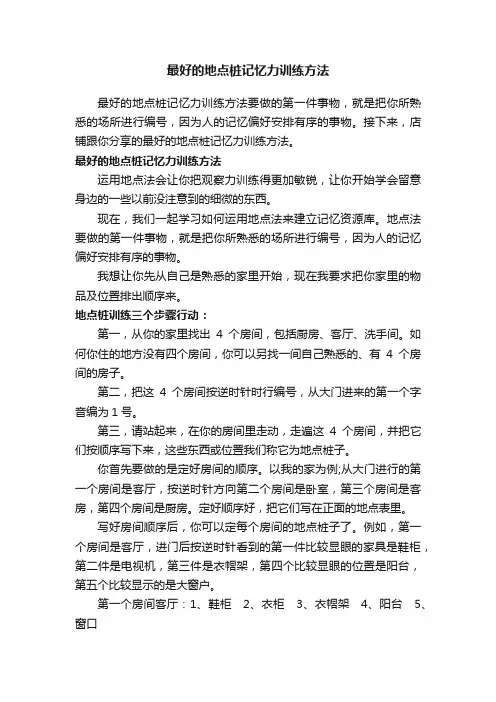 最好的地点桩记忆力训练方法

最好的地点桩记忆力训练方法要做的第一件事物，就是把你所熟悉的场所进行编号，因为人的记忆偏好安排有序的事物。接下来，店铺跟你分享的最好的地点桩记忆力训练方法。

最好的地点桩记忆力训练方法

运用地点法会让你把观察力训练得更加敏锐，让你开始学会留意身边的一些以前没注意到的细微的东西。

现在，我们一起学习如何运用地点法来建立记忆资源库。地点法要做的第一件事物，就是把你所熟悉的场所进行编号，因为人的记忆偏好安排有序的事物。

我想让你先从自己是熟悉的家里开始，现在我要求把你家里的物品及位置排出顺序来。

地点桩训练三个步骤行动：

第一，从你的家里找出 4 个房间，包括厨房、客厅、洗手间。如何你住的地方没有四个房间，你可以另找一间自己熟悉的、有 4 个房间的房子。

第二，把这 4 个房间按逆时针时行编号，从大门进来的第一个字音编为 1 号。

第三，请站起来，在你的房间里走动，走遍这 4 个房间，并把它们按顺序写下来，这些东西或位置我们称它为地点桩子。

你首先要做的是定好房间的顺序。以我的家为例;从大门进行的第一个房间是客厅，按逆时针方向第二个房间是卧室，第三个房间是客房，第四个房间是厨房。定好顺序好，把它们写在正面的地点表里。

写好房间顺序后，你可以定每个房间的地点桩子了。例如，第一个房间是客厅，进门后按逆时针看到的第一件比较显眼的家具是鞋柜，第二件是电视机，第三件是衣帽架，第四个比较显眼的位置是阳台，第五个比较显示的是大窗户。

第一个房间客厅：1、鞋柜　2、衣柜　3、衣帽架　4、阳台　5、窗口